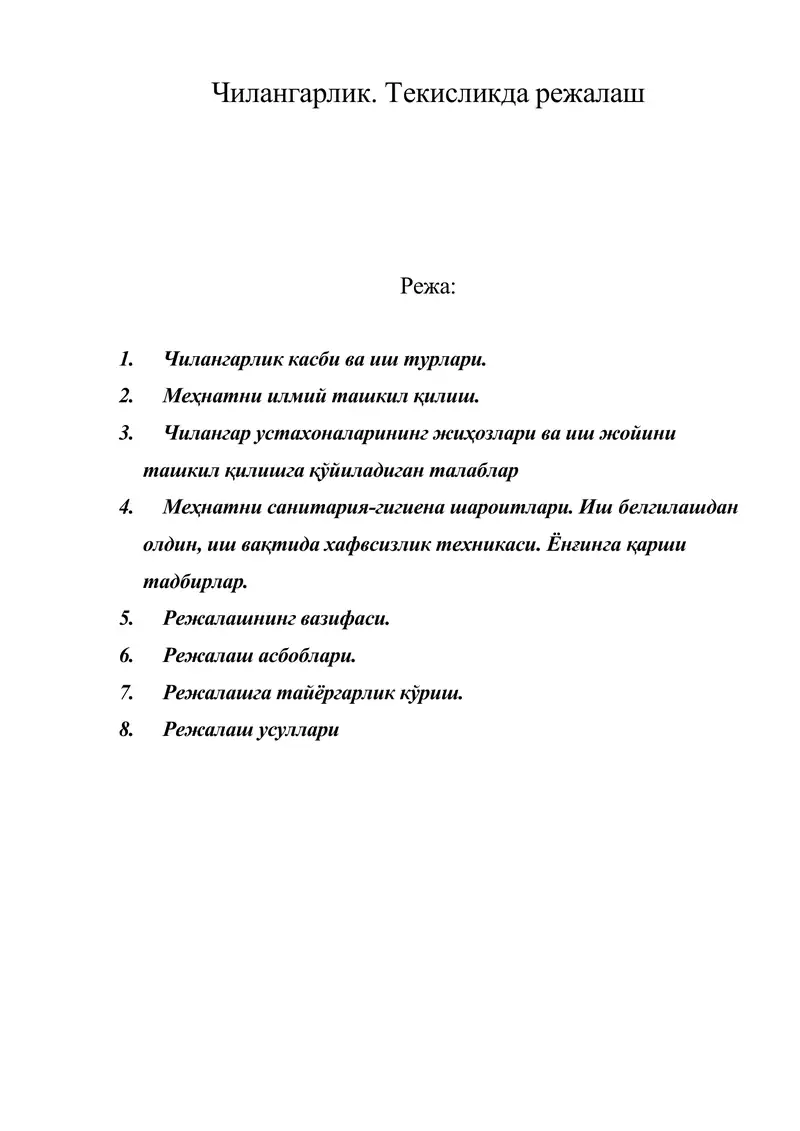 Чилангарлик. Текисликда режалаш

Режа:

1. Чилангарлик касби ва иш турлари.
2. Меҳнатни илмий ташкил қилиш.
3. Чилангар устахоналарининг жиҳозлари ва иш жойини ташкил қилишга қўйиладиган талаблар
4. Меҳнатни санитария-гигиена шароитлари. Иш белгилашдан олдин, иш вақтида хафвсизлик техникаси. Ёнғинга қарши тадбирлар.
5. Режалашнинг вазифаси.
6. Режалаш асбоблари.
7. Режалашга тайёргарлик кўриш.
8. Режалаш усуллари